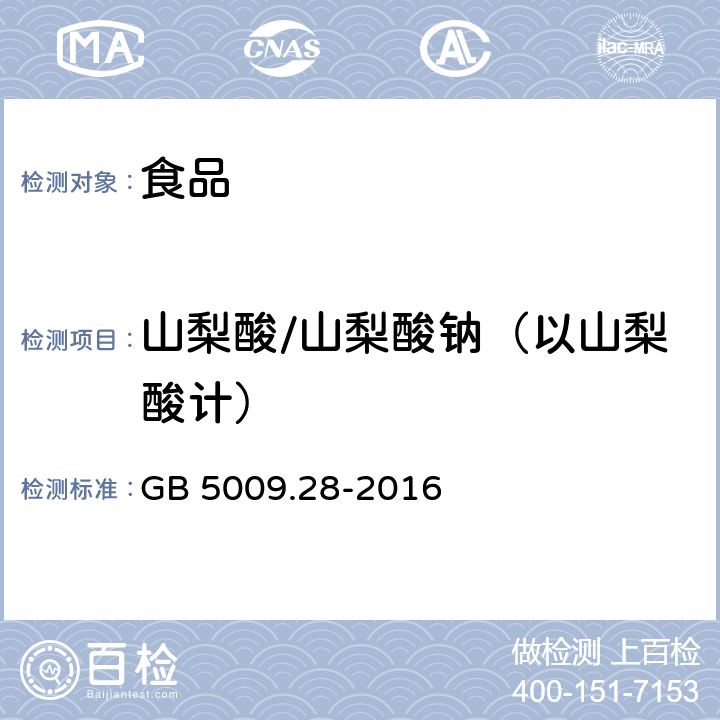 MA

CNAS

AL

ilac-MRA

检测对象： 食品

检测项目： 山梨酸/山梨酸钠（以山梨酸计）

检测标准： GB 5009.28-2016

百检
Baijiantest.com

做检测 上百检
400-151-7153